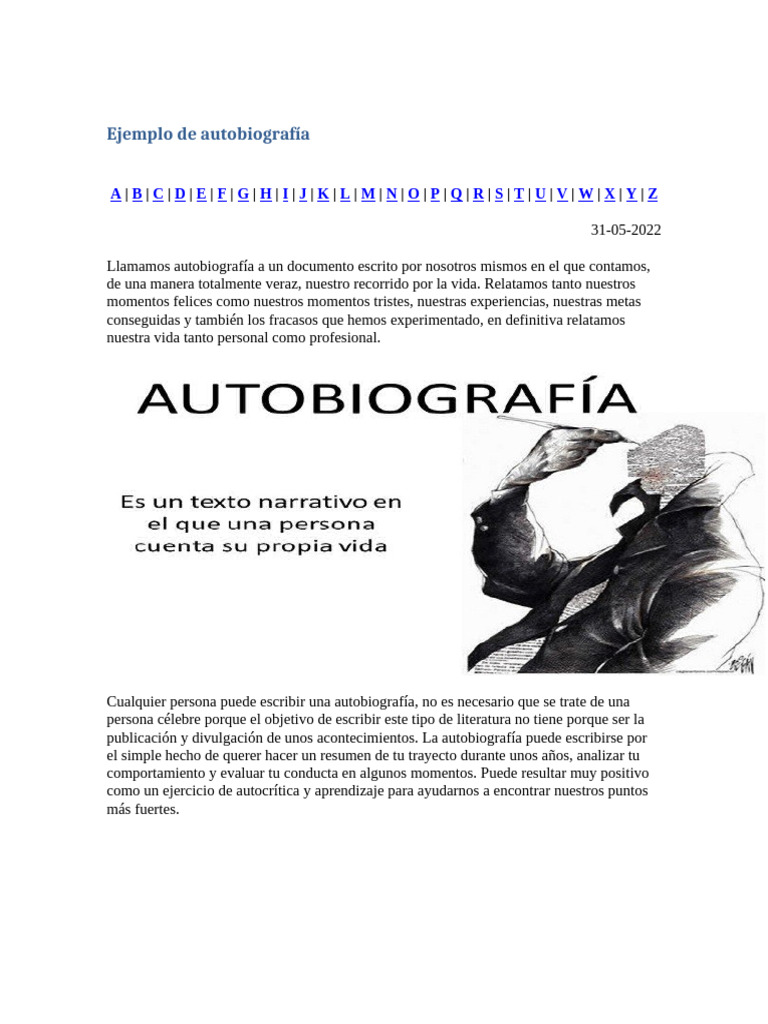 Ejemplo de autobiografía

A | B | C | D | E | F | G | H | I | J | K | L | M | N | O | P | Q | R | S | T | U | V | W | X | Y | Z

31-05-2022

Llamamos autobiografía a un documento escrito por nosotros mismos en el que contamos, de una manera totalmente veraz, nuestro recorrido por la vida. Relatamos tanto nuestros momentos felices como nuestros momentos tristes, nuestras experiencias, nuestras metas conseguidas y también los fracasos que hemos experimentado, en definitiva relatamos nuestra vida tanto personal como profesional.

AUTOBIOGRAFÍA

Es un texto narrativo en el que una persona cuenta su propia vida

Cualquier persona puede escribir una autobiografía, no es necesario que se trate de una persona célebre porque el objetivo de escribir este tipo de literatura no tiene porque ser la publicación y divulgación de unos acontecimientos. La autobiografía puede escribirse por el simple hecho de querer hacer un resumen de tu trayecto durante unos años, analizar tu comportamiento y evaluar tu conducta en algunos momentos. Puede resultar muy positivo como un ejercicio de autocrítica y aprendizaje para ayudarnos a encontrar nuestros puntos más fuertes.